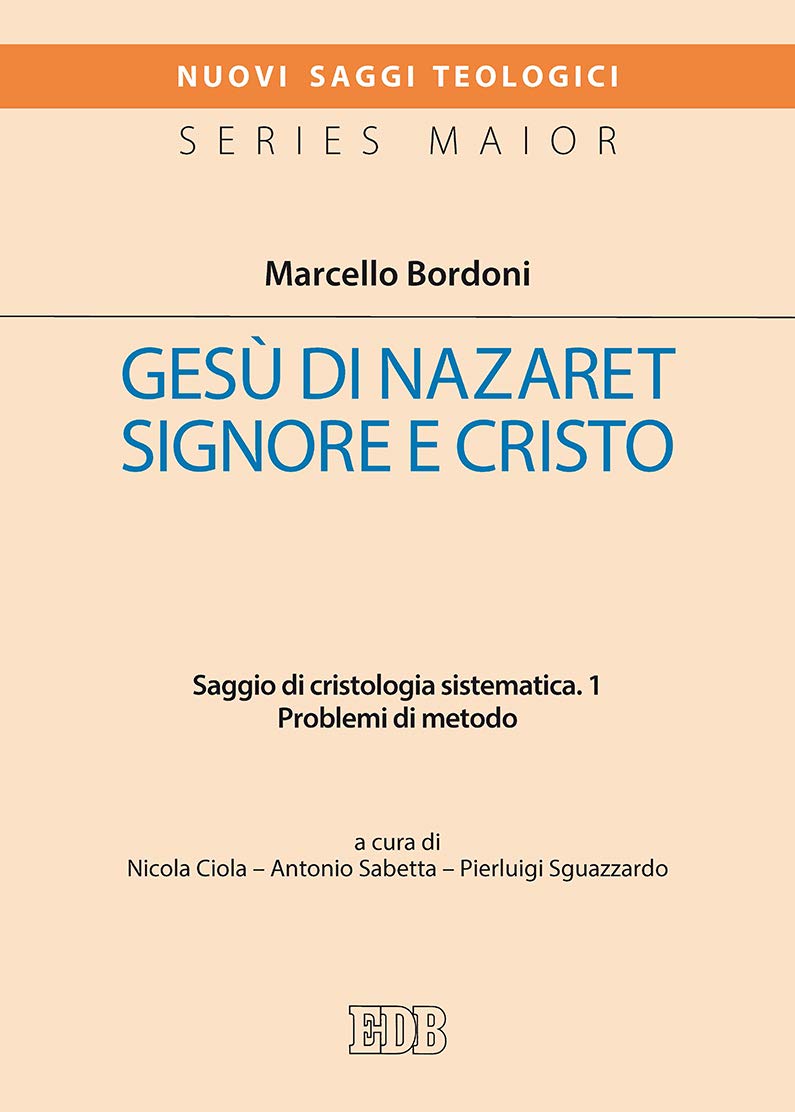 NUOVI SAGGI TEOLOGICI
SERIES MAIOR

Marcello Bordoni

GESÙ DI NAZARET
SIGNORE E CRISTO

Saggio di cristologia sistematica. 1
Problemi di metodo

a cura di
Nicola Ciola – Antonio Sabetta – Pierluigi Sguazzardo

EDB